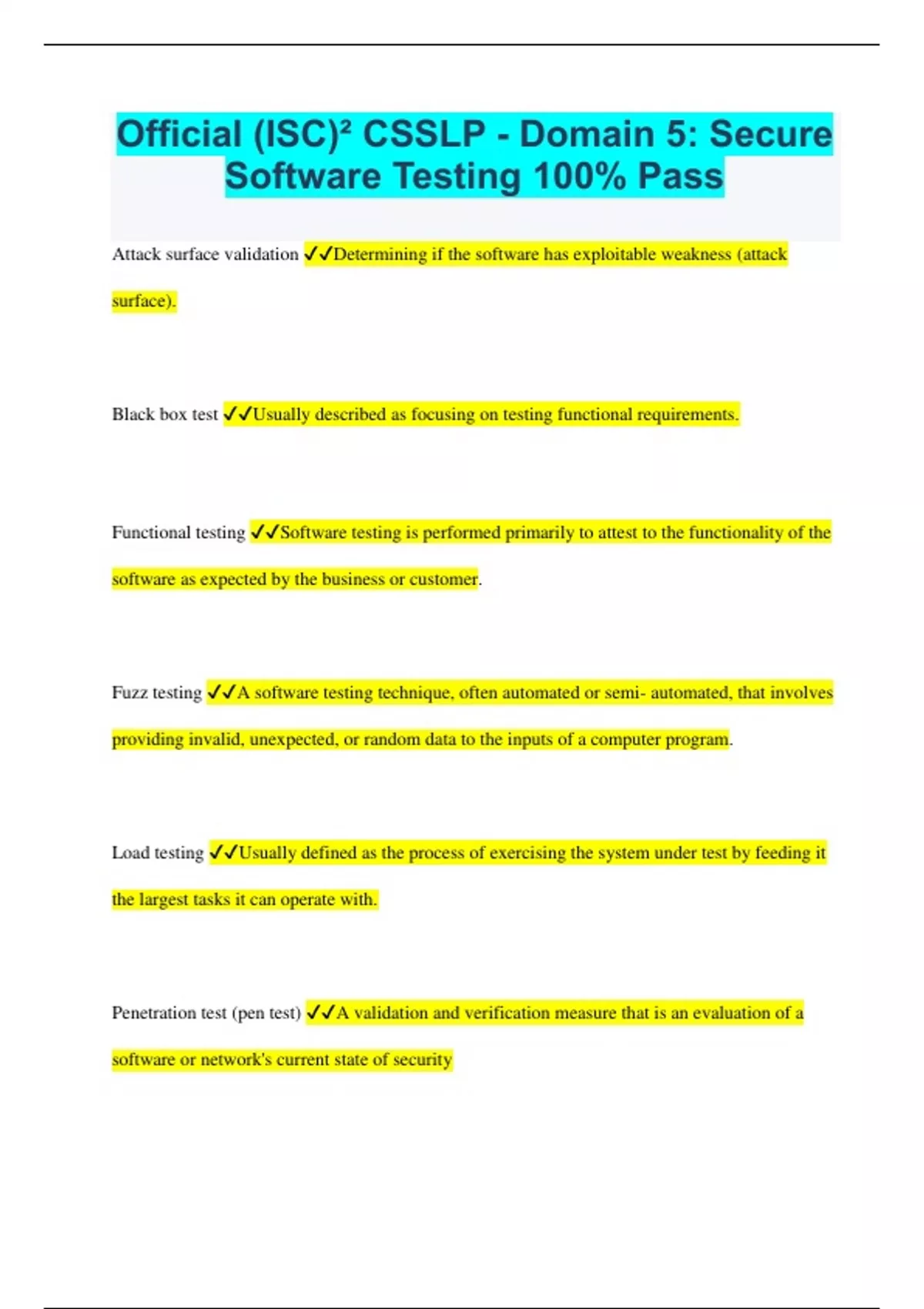 Official (ISC)² CSSLP - Domain 5: Secure Software Testing 100% Pass

Attack surface validation ✓✓Determining if the software has exploitable weakness (attack surface).

Black box test ✓✓Usually described as focusing on testing functional requirements.

Functional testing ✓✓Software testing is performed primarily to attest to the functionality of the software as expected by the business or customer.

Fuzz testing ✓✓A software testing technique, often automated or semi- automated, that involves providing invalid, unexpected, or random data to the inputs of a computer program.

Load testing ✓✓Usually defined as the process of exercising the system under test by feeding it the largest tasks it can operate with.

Penetration test (pen test) ✓✓A validation and verification measure that is an evaluation of a software or network's current state of security